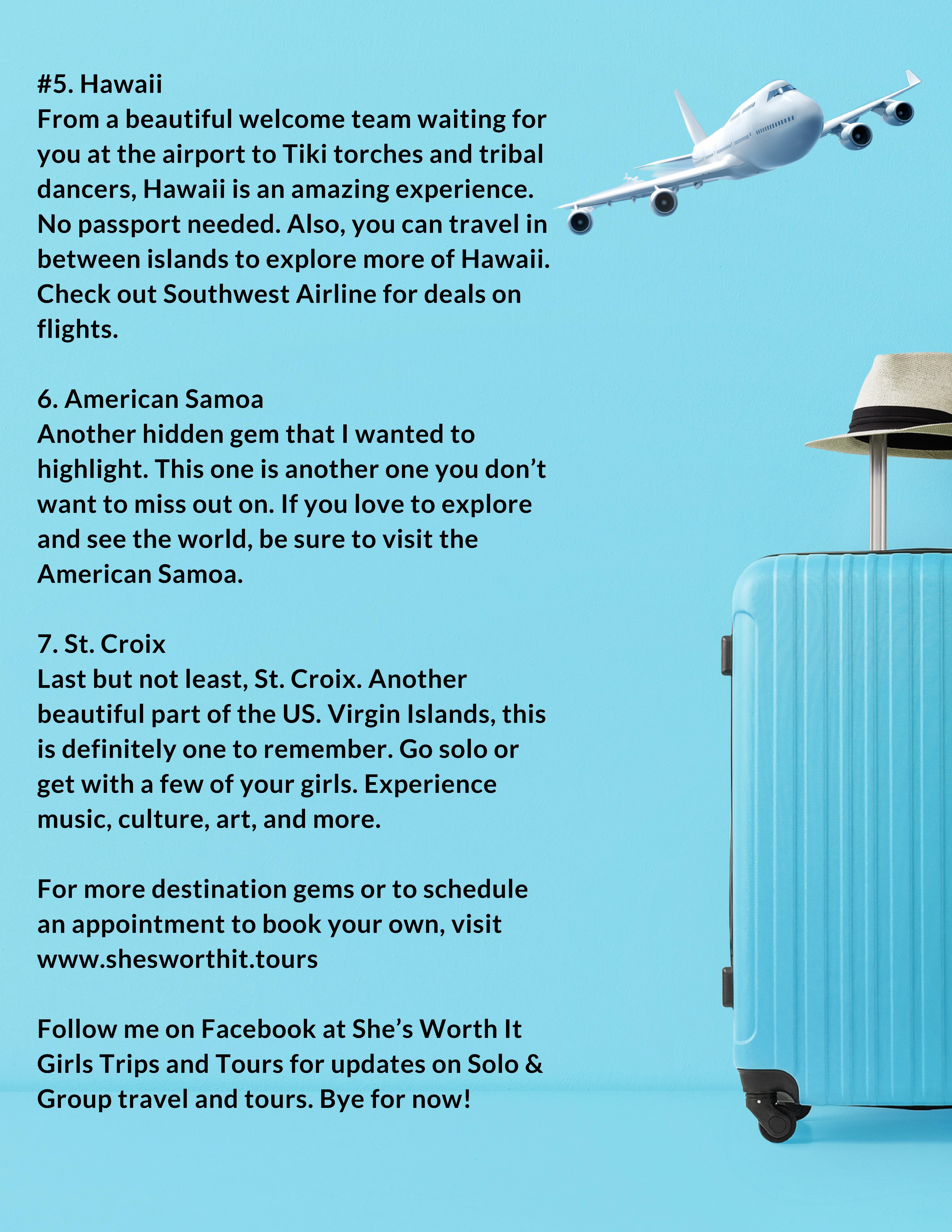 #5. Hawaii
From a beautiful welcome team waiting for you at the airport to Tiki torches and tribal dancers, Hawaii is an amazing experience. No passport needed. Also, you can travel in between islands to explore more of Hawaii. Check out Southwest Airline for deals on flights.

6. American Samoa
Another hidden gem that I wanted to highlight. This one is another one you don’t want to miss out on. If you love to explore and see the world, be sure to visit the American Samoa.

7. St. Croix
Last but not least, St. Croix. Another beautiful part of the US. Virgin Islands, this is definitely one to remember. Go solo or get with a few of your girls. Experience music, culture, art, and more.

For more destination gems or to schedule an appointment to book your own, visit www.shesworthit.tours

Follow me on Facebook at She’s Worth It Girls Trips and Tours for updates on Solo & Group travel and tours. Bye for now!